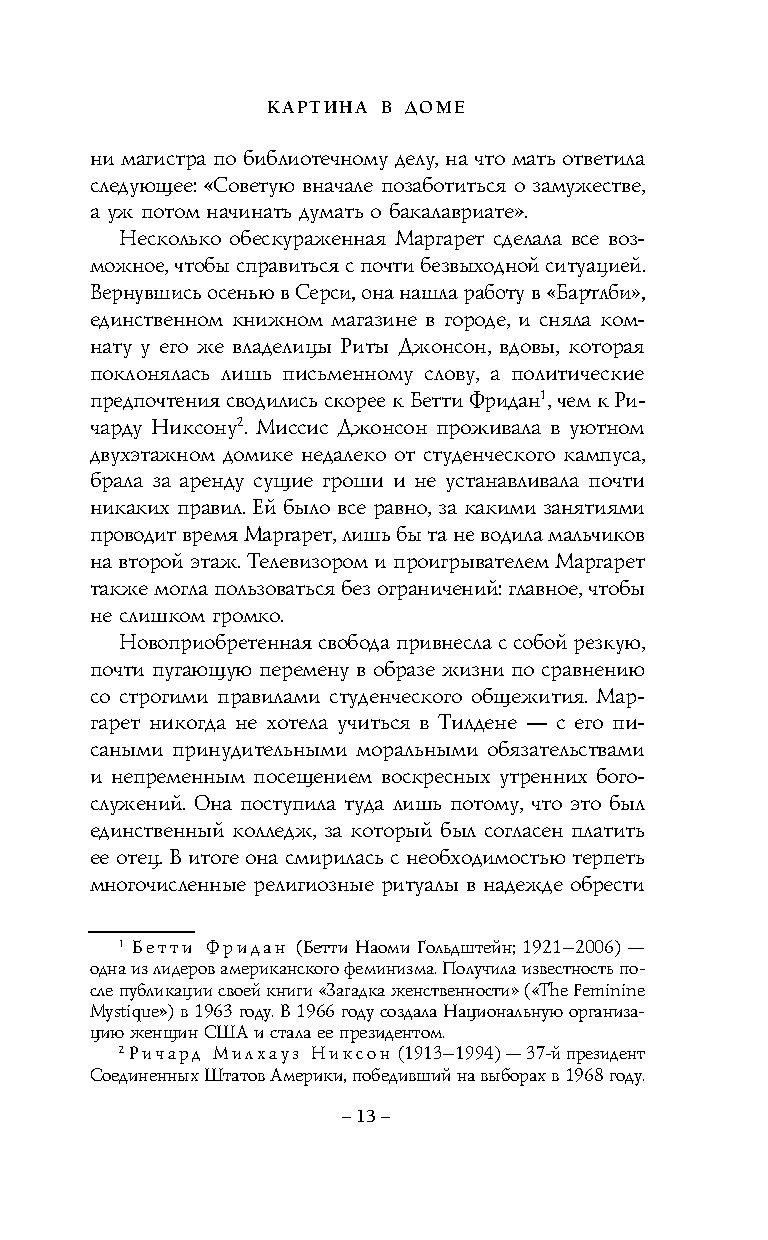 КАРТИНА В ДОМЕ

ни магистра по библиотечному делу, на что мать ответила следующее: «Советую вначале позаботиться о замужестве, а уж потом начинать думать о бакалавриате».

Несколько обескураженная Маргарет сделала все возможное, чтобы справиться с почти безвыходной ситуацией. Вернувшись осенью в Серси, она нашла работу в «Бартлби», единственном книжном магазине в городе, и сняла комнату у его же владелицы Риты Джонсон, вдовы, которая поклонялась лишь письменному слову, а политические предпочтения сводились скорее к Бетти Фридан$^1$, чем к Ричарду Никсону$^2$. Миссис Джонсон проживала в уютном двухэтажном домике недалеко от студенческого кампуса, брала за аренду сущие гроши и не устанавливала почти никаких правил. Ей было все равно, за какими занятиями проводит время Маргарет, лишь бы та не водила мальчиков на второй этаж. Телевизором и проигрывателем Маргарет также могла пользоваться без ограничений: главное, чтобы не слишком громко.

Новоприобретенная свобода привнесла с собой резкую, почти пугающую перемену в образе жизни по сравнению со строгими правилами студенческого общежития. Маргарет никогда не хотела учиться в Тилдене — с его писаными принудительными моральными обязательствами и непременным посещением воскресных утренних богослужений. Она поступила туда лишь потому, что это был единственный колледж, за который был согласен платить ее отец. В итоге она смирилась с необходимостью терпеть многочисленные религиозные ритуалы в надежде обрести

$^1$ Бетти Фридан (Бетти Наоми Гольдштейн; 1921–2006) — одна из лидеров американского феминизма. Получила известность после публикации своей книги «Загадка женственности» («The Feminine Mystique») в 1963 году. В 1966 году создала Национальную организацию женщин США и стала ее президентом.

$^2$ Ричард Милхауз Никсон (1913–1994) — 37-й президент Соединенных Штатов Америки, победивший на выборах в 1968 году.

– 13 –